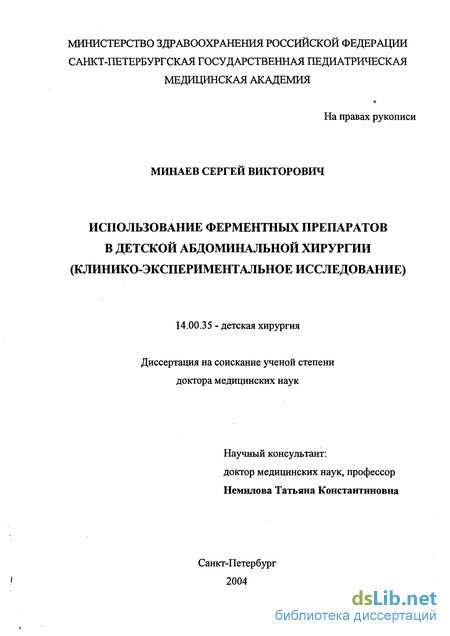 МИНИСТЕРСТВО ЗДРАВООХРАНЕНИЯ РОССИЙСКОЙ ФЕДЕРАЦИИ
САНКТ-ПЕТЕРБУРГСКАЯ ГОСУДАРСТВЕННАЯ ПЕДИАТРИЧЕСКАЯ
МЕДИЦИНСКАЯ АКАДЕМИЯ

На правах рукописи

МИНАЕВ СЕРГЕЙ ВИКТОРОВИЧ

ИСПОЛЬЗОВАНИЕ ФЕРМЕНТНЫХ ПРЕПАРАТОВ
В ДЕТСКОЙ АБДОМИНАЛЬНОЙ ХИРУРГИИ
(КЛИНИКО-ЭКСПЕРИМЕНТАЛЬНОЕ ИССЛЕДОВАНИЕ)

14.00.35 - детская хирургия

Диссертация на соискание ученой степени
доктора медицинских наук

Научный консультант:
доктор медицинских наук, профессор
Немилова Татьяна Константиновна

Санкт-Петербург
2004

dsLib.net
библиотека диссертаций